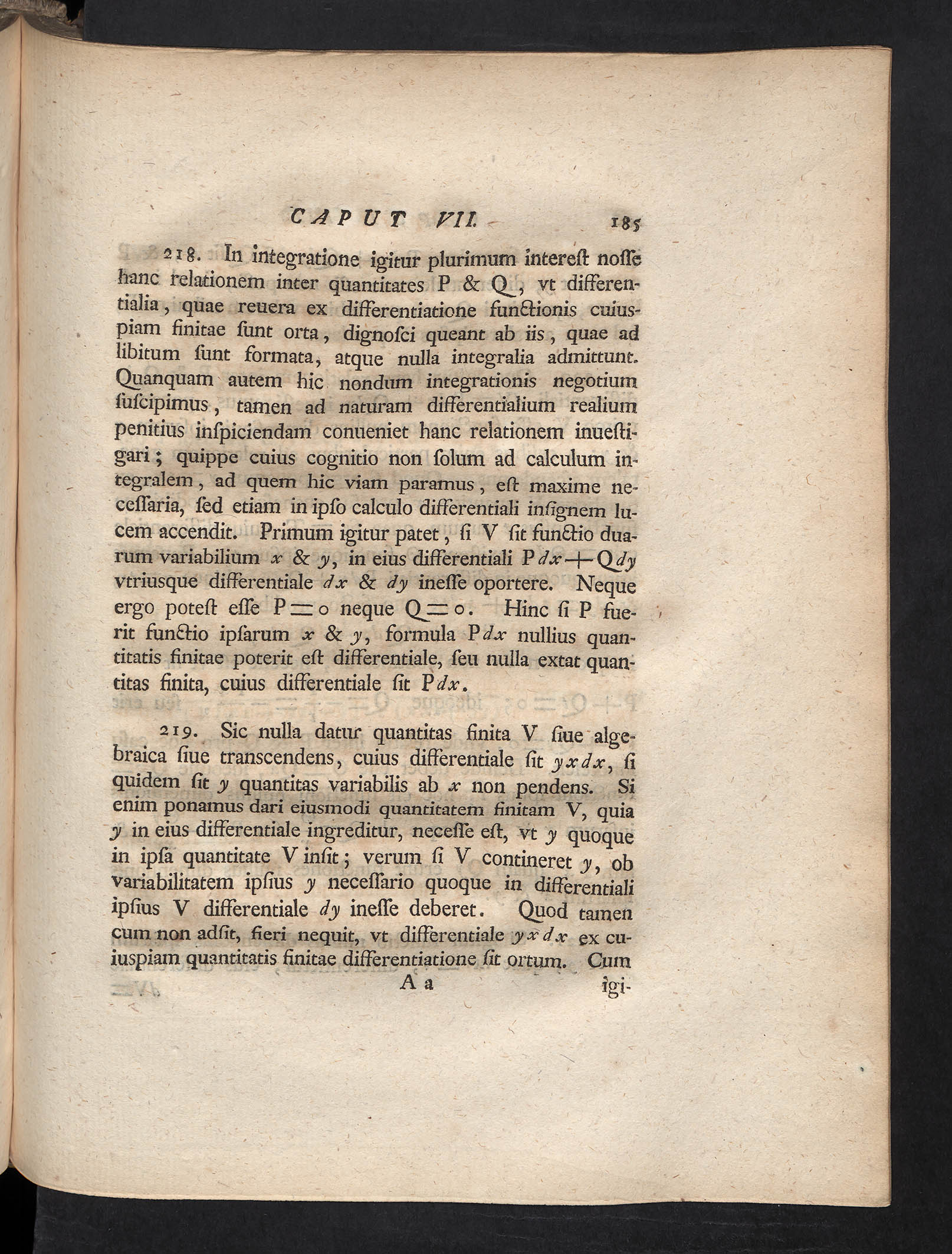 CAPUT VII. 185

218. In integratione igitur plurimum intereſt noſſe hanc relationem inter quantitates P & Q, vt differentialia, quae reuera ex differentiatione functionis cuiuspiam finitae ſunt orta, dignoſci queant ab iis, quae ad libitum ſunt formata, atque nulla integralia admittunt. Quanquam autem hic nondum integrationis negotium ſuſcipimus, tamen ad naturam differentialium realium penitius inſpiciendam conueniet hanc relationem inueſtigari; quippe cuius cognitio non ſolum ad calculum integralem, ad quem hic viam paramus, eſt maxime neceſſaria, ſed etiam in ipſo calculo differentiali inſignem lucem accendit. Primum igitur patet, ſi V ſit functio duarum variabilium $x$ & $y$, in eius differentiali $Pdx + Qdy$ vtriusque differentiale $dx$ & $dy$ ineſſe oportere. Neque ergo poteſt eſſe $P = 0$ neque $Q = 0$. Hinc ſi P fuerit functio ipſarum $x$ & $y$, formula $Pdx$ nullius quantitatis finitae poterit eſt differentiale, ſeu nulla extat quantitas finita, cuius differentiale ſit $Pdx$.

219. Sic nulla datur quantitas finita V ſiue algebraica ſiue transcendens, cuius differentiale ſit $yxdx$, ſi quidem ſit $y$ quantitas variabilis ab $x$ non pendens. Si enim ponamus dari eiusmodi quantitatem finitam V, quia $y$ in eius differentiale ingreditur, neceſſe eſt, vt $y$ quoque in ipſa quantitate V inſit; verum ſi V contineret $y$, ob variabilitatem ipſius $y$ neceſſario quoque in differentiali ipſius V differentiale $dy$ ineſſe deberet. Quod tamen cum non adſit, fieri nequit, vt differentiale $yxdx$ ex cuiuspiam quantitatis finitae differentiatione ſit ortum. Cum

A a igi-